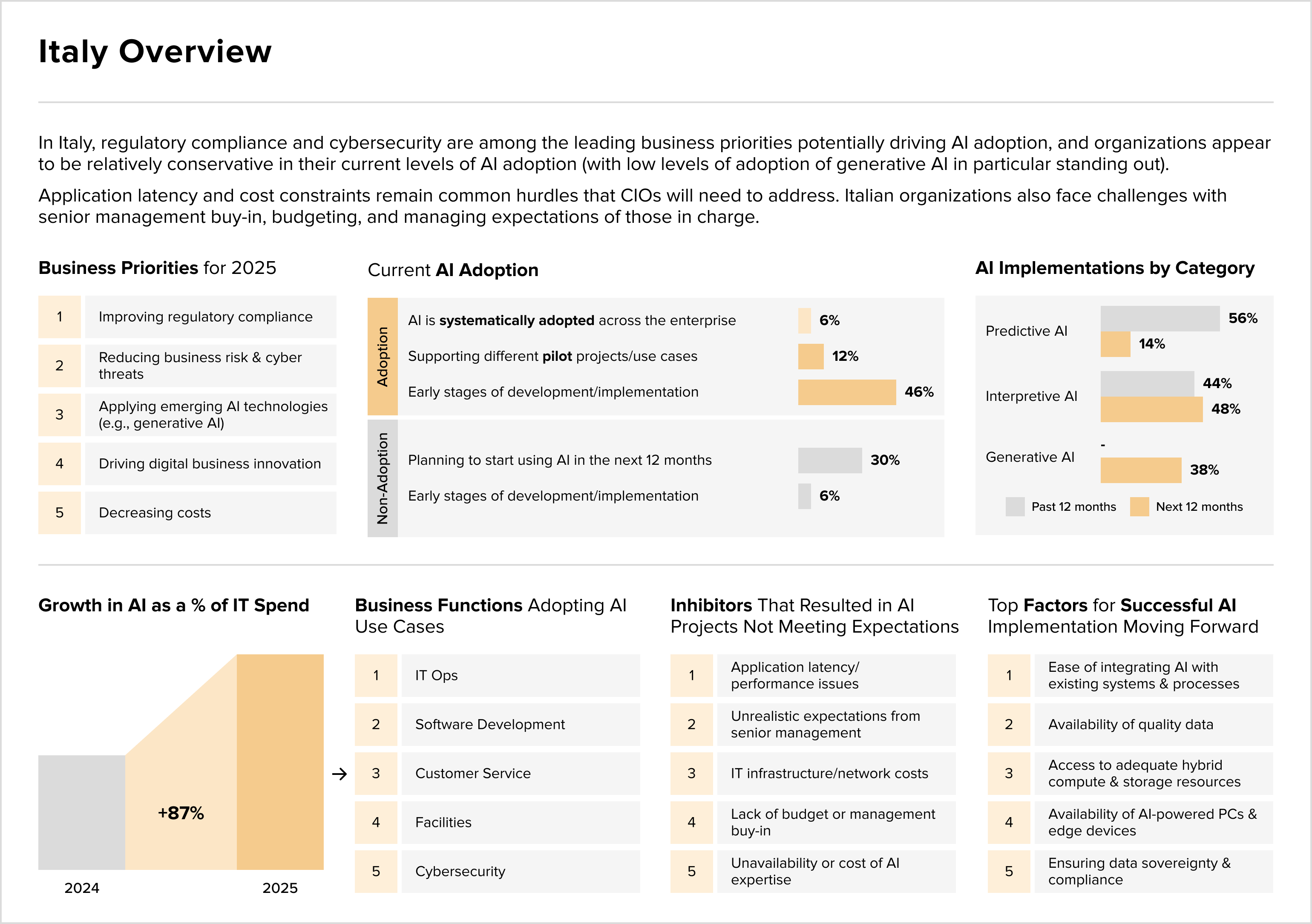 Italy Overview

In Italy, regulatory compliance and cybersecurity are among the leading business priorities potentially driving AI adoption, and organizations appear to be relatively conservative in their current levels of AI adoption (with low levels of adoption of generative AI in particular standing out).

Application latency and cost constraints remain common hurdles that CIOs will need to address. Italian organizations also face challenges with senior management buy-in, budgeting, and managing expectations of those in charge.

Business Priorities for 2025

| 1 | Improving regulatory compliance |
|---|---|
| 2 | Reducing business risk & cyber threats |
| 3 | Applying emerging AI technologies (e.g., generative AI) |
| 4 | Driving digital business innovation |
| 5 | Decreasing costs |

Current AI Adoption

Adoption
AI is systematically adopted across the enterprise 6%
Supporting different pilot projects/use cases 12%
Early stages of development/implementation 46%

Non-Adoption
Planning to start using AI in the next 12 months 30%
Early stages of development/implementation 6%

AI Implementations by Category

Predictive AI 56% 14%
Interpretive AI 44% 48%
Generative AI - 38%
Past 12 months Next 12 months

Growth in AI as a % of IT Spend

+87%
2024 2025

Business Functions Adopting AI Use Cases

| 1 | IT Ops |
|---|---|
| 2 | Software Development |
| 3 | Customer Service |
| 4 | Facilities |
| 5 | Cybersecurity |

Inhibitors That Resulted in AI Projects Not Meeting Expectations

| 1 | Application latency/ performance issues |
|---|---|
| 2 | Unrealistic expectations from senior management |
| 3 | IT infrastructure/network costs |
| 4 | Lack of budget or management buy-in |
| 5 | Unavailability or cost of AI expertise |

Top Factors for Successful AI Implementation Moving Forward

| 1 | Ease of integrating AI with existing systems & processes |
|---|---|
| 2 | Availability of quality data |
| 3 | Access to adequate hybrid compute & storage resources |
| 4 | Availability of AI-powered PCs & edge devices |
| 5 | Ensuring data sovereignty & compliance |